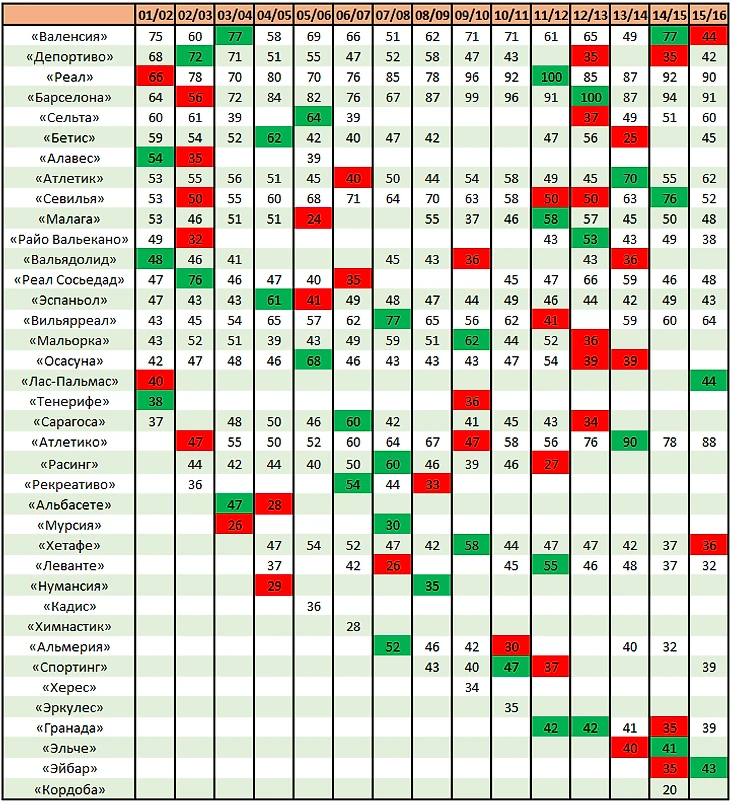 | | 01/02 | 02/03 | 03/04 | 04/05 | 05/06 | 06/07 | 07/08 | 08/09 | 09/10 | 10/11 | 11/12 | 12/13 | 13/14 | 14/15 | 15/16 |
|---|---|---|---|---|---|---|---|---|---|---|---|---|---|---|---|
| «Валенсия» | 75 | 60 | 77 | 58 | 69 | 66 | 51 | 62 | 71 | 71 | 61 | 65 | 49 | 77 | 44 |
| «Депортиво» | 68 | 72 | 71 | 51 | 55 | 47 | 52 | 58 | 47 | 43 | | 35 | | 35 | 42 |
| «Реал» | 66 | 78 | 70 | 80 | 70 | 76 | 85 | 78 | 96 | 92 | 100 | 85 | 87 | 92 | 90 |
| «Барселона» | 64 | 56 | 72 | 84 | 82 | 76 | 67 | 87 | 99 | 96 | 91 | 100 | 87 | 94 | 91 |
| «Сельта» | 60 | 61 | 39 | | 64 | 39 | | | | | | 37 | 49 | 51 | 60 |
| «Бетис» | 59 | 54 | 52 | 62 | 42 | 40 | 47 | 42 | | | 47 | 56 | 25 | | 45 |
| «Алавес» | 54 | 35 | | | 39 | | | | | | | | | | |
| «Атлетик» | 53 | 55 | 56 | 51 | 45 | 40 | 50 | 44 | 54 | 58 | 49 | 45 | 70 | 55 | 62 |
| «Севилья» | 53 | 50 | 55 | 60 | 68 | 71 | 64 | 70 | 63 | 58 | 50 | 50 | 63 | 76 | 52 |
| «Малага» | 53 | 46 | 51 | 51 | 24 | | | 55 | 37 | 46 | 58 | 57 | 45 | 50 | 48 |
| «Райо Вальекано» | 49 | 32 | | | | | | | | | 43 | 53 | 43 | 49 | 38 |
| «Вальядолид» | 48 | 46 | 41 | | | | 45 | 43 | 36 | | | 43 | 36 | | |
| «Реал Сосьедад» | 47 | 76 | 46 | 47 | 40 | 35 | | | | 45 | 47 | 66 | 59 | 46 | 48 |
| «Эспаньол» | 47 | 43 | 43 | 61 | 41 | 49 | 48 | 47 | 44 | 49 | 46 | 44 | 42 | 49 | 43 |
| «Вильярреал» | 43 | 45 | 54 | 65 | 57 | 62 | 77 | 65 | 56 | 62 | 41 | | 59 | 60 | 64 |
| «Мальорка» | 43 | 52 | 51 | 39 | 43 | 49 | 59 | 51 | 62 | 44 | 52 | 36 | | | |
| «Осасуна» | 42 | 47 | 48 | 46 | 68 | 46 | 43 | 43 | 43 | 47 | 54 | 39 | 39 | | |
| «Лас-Пальмас» | 40 | | | | | | | | | | | | | | 44 |
| «Тенерифе» | 38 | | | | | | | | 36 | | | | | | |
| «Сарагоса» | 37 | | 48 | 50 | 46 | 60 | 42 | | 41 | 45 | 43 | 34 | | | |
| «Атлетико» | | 47 | 55 | 50 | 52 | 60 | 64 | 67 | 47 | 58 | 56 | 76 | 90 | 78 | 88 |
| «Расинг» | | 44 | 42 | 44 | 40 | 50 | 60 | 46 | 39 | 46 | 27 | | | | |
| «Рекреативо» | | 36 | | | | 54 | 44 | 33 | | | | | | | |
| «Альбасете» | | | 47 | 28 | | | | | | | | | | | |
| «Мурсия» | | | 26 | | | | 30 | | | | | | | | |
| «Хетафе» | | | | 47 | 54 | 52 | 47 | 42 | 58 | 44 | 47 | 47 | 42 | 37 | 36 |
| «Леванте» | | | | 37 | | 42 | 26 | | | 45 | 55 | 46 | 48 | 37 | 32 |
| «Нумансия» | | | | 29 | | | | 35 | | | | | | | |
| «Кадис» | | | | | 36 | | | | | | | | | | |
| «Химнастик» | | | | | | 28 | | | | | | | | | |
| «Альмерия» | | | | | | | 52 | 46 | 42 | 30 | | | 40 | 32 | |
| «Спортинг» | | | | | | | | 43 | 40 | 47 | 37 | | | | 39 |
| «Херес» | | | | | | | | | 34 | | | | | | |
| «Эркулес» | | | | | | | | | | 35 | | | | | |
| «Гранада» | | | | | | | | | | | 42 | 42 | 41 | 35 | 39 |
| «Эльче» | | | | | | | | | | | | | 40 | 41 | |
| «Эйбар» | | | | | | | | | | | | | | 35 | 43 |
| «Кордоба» | | | | | | | | | | | | | | 20 | |